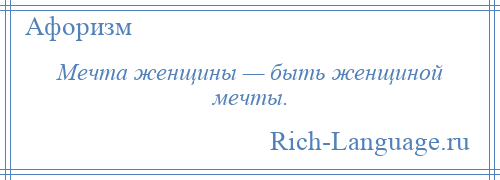 Афоризм

Мечта женщины — быть женщиной мечты.

Rich-Language.ru